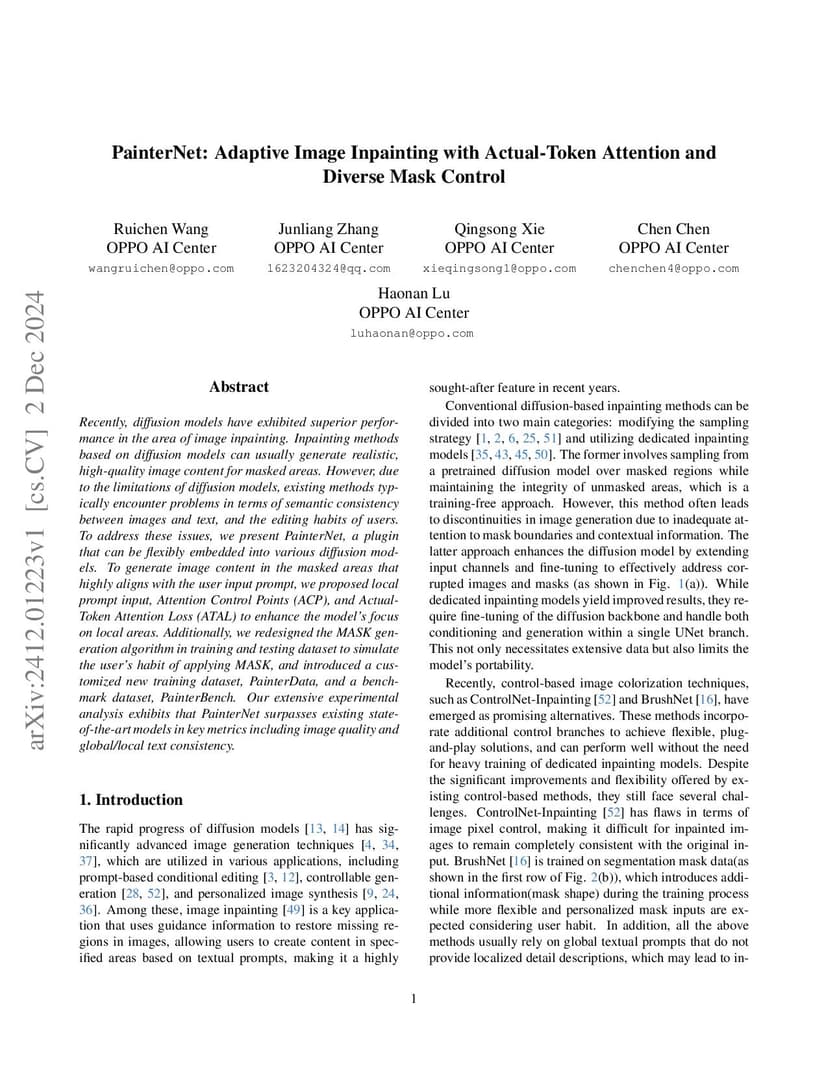 arXiv:2412.01223v1 [cs.CV] 2 Dec 2024

PainterNet: Adaptive Image Inpainting with Actual-Token Attention and Diverse Mask Control

Ruichen Wang
OPPO AI Center
wangruichen@oppo.com

Junliang Zhang
OPPO AI Center
1623204324@qq.com

Qingsong Xie
OPPO AI Center
xieqingsong1@oppo.com

Chen Chen
OPPO AI Center
chenchen4@oppo.com

Haonan Lu
OPPO AI Center
luhaonan@oppo.com

Abstract

Recently, diffusion models have exhibited superior performance in the area of image inpainting. Inpainting methods based on diffusion models can usually generate realistic, high-quality image content for masked areas. However, due to the limitations of diffusion models, existing methods typically encounter problems in terms of semantic consistency between images and text, and the editing habits of users. To address these issues, we present PainterNet, a plugin that can be flexibly embedded into various diffusion models. To generate image content in the masked areas that highly aligns with the user input prompt, we proposed local prompt input, Attention Control Points (ACP), and Actual-Token Attention Loss (ATAL) to enhance the model's focus on local areas. Additionally, we redesigned the MASK generation algorithm in training and testing dataset to simulate the user's habit of applying MASK, and introduced a customized new training dataset, PainterData, and a benchmark dataset, PainterBench. Our extensive experimental analysis exhibits that PainterNet surpasses existing state-of-the-art models in key metrics including image quality and global/local text consistency.

1. Introduction

The rapid progress of diffusion models [13, 14] has significantly advanced image generation techniques [4, 34, 37], which are utilized in various applications, including prompt-based conditional editing [3, 12], controllable generation [28, 52], and personalized image synthesis [9, 24, 36]. Among these, image inpainting [49] is a key application that uses guidance information to restore missing regions in images, allowing users to create content in specified areas based on textual prompts, making it a highly sought-after feature in recent years.

Conventional diffusion-based inpainting methods can be divided into two main categories: modifying the sampling strategy [1, 2, 6, 25, 51] and utilizing dedicated inpainting models [35, 43, 45, 50]. The former involves sampling from a pretrained diffusion model over masked regions while maintaining the integrity of unmasked areas, which is a training-free approach. However, this method often leads to discontinuities in image generation due to inadequate attention to mask boundaries and contextual information. The latter approach enhances the diffusion model by extending input channels and fine-tuning to effectively address corrupted images and masks (as shown in Fig. 1(a)). While dedicated inpainting models yield improved results, they require fine-tuning of the diffusion backbone and handle both conditioning and generation within a single UNet branch. This not only necessitates extensive data but also limits the model's portability.

Recently, control-based image colorization techniques, such as ControlNet-Inpainting [52] and BrushNet [16], have emerged as promising alternatives. These methods incorporate additional control branches to achieve flexible, plug-and-play solutions, and can perform well without the need for heavy training of dedicated inpainting models. Despite the significant improvements and flexibility offered by existing control-based methods, they still face several challenges. ControlNet-Inpainting [52] has flaws in terms of image pixel control, making it difficult for inpainted images to remain completely consistent with the original input. BrushNet [16] is trained on segmentation mask data(as shown in the first row of Fig. 2(b)), which introduces additional information(mask shape) during the training process while more flexible and personalized mask inputs are expected considering user habit. In addition, all the above methods usually rely on global textual prompts that do not provide localized detail descriptions, which may lead to in-

1